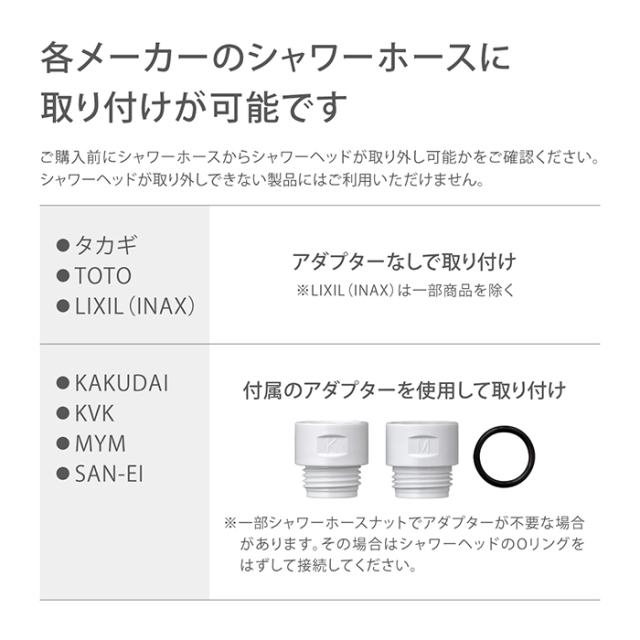 各メーカーのシャワーホースに
取り付けが可能です

ご購入前にシャワーホースからシャワーヘッドが取り外し可能かをご確認ください。シャワーヘッドが取り外しできない製品にはご利用いただけません。

• タカギ
• TOTO
• LIXIL(INAX)

アダプターなしで取り付け
※LIXIL(INAX)は一部商品を除く

• KAKUDAI
• KVK
• MYM
• SAN-EI

付属のアダプターを使用して取り付け

K
M

※一部シャワーホースナットでアダプターが不要な場合があります。その場合はシャワーヘッドのOリングをはずして接続してください。